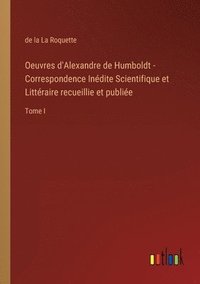 de la La Roquette

Oeuvres d'Alexandre de Humboldt - Correspondence Inédite Scientifique et Littéraire recueillie et publiée

Tome I

outlook